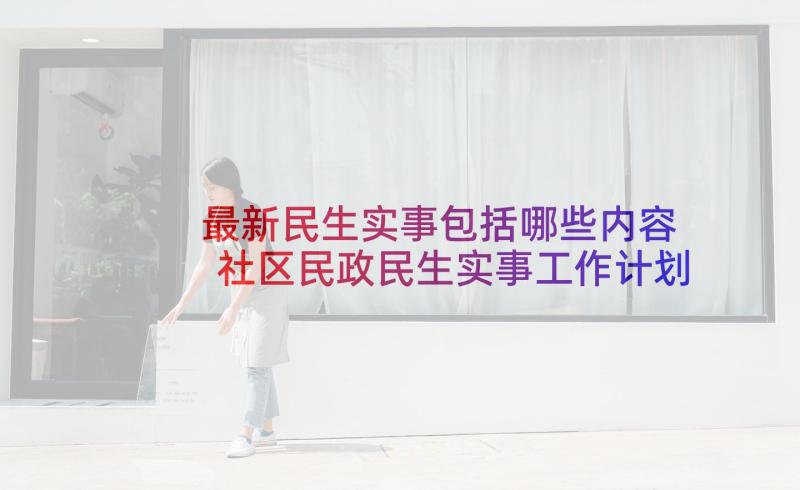 最新民生实事包括哪些内容
社区民政民生实事工作计划